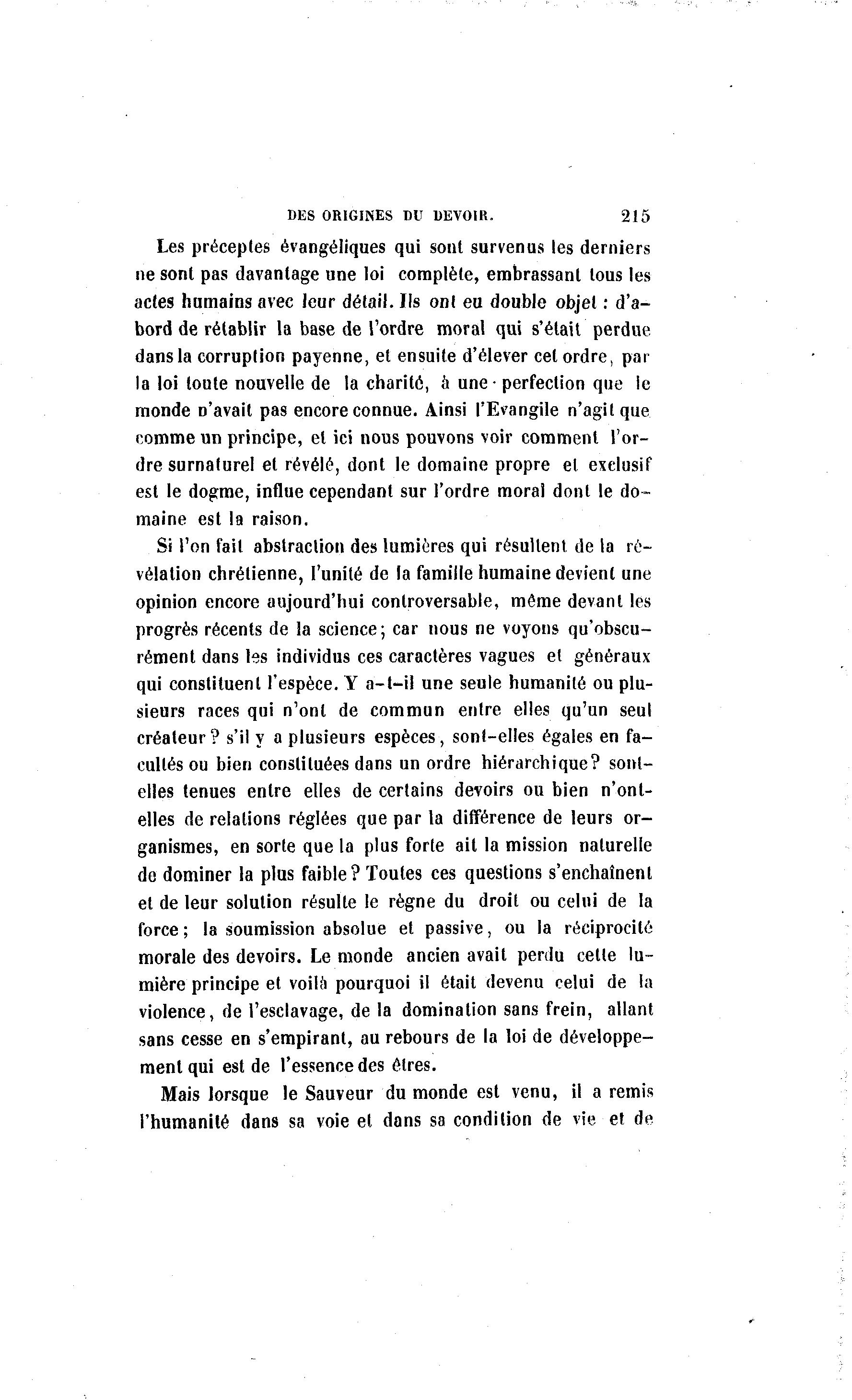 DES ORIGINES DU DEVOIR. 215

Les préceptes évangéliques qui sont survenus les derniers ne sont pas davantage une loi complète, embrassant tous les actes humains avec leur détail. Ils ont eu double objet : d'abord de rétablir la base de l'ordre moral qui s'était perdue dans la corruption payenne, et ensuite d'élever cet ordre, par la loi toute nouvelle de la charité, à une perfection que le monde n'avait pas encore connue. Ainsi l'Evangile n'agit que comme un principe, et ici nous pouvons voir comment l'ordre surnaturel et révélé, dont le domaine propre et exclusif est le dogme, influe cependant sur l'ordre moral dont le domaine est la raison.

Si l'on fait abstraction des lumières qui résultent de la révélation chrétienne, l'unité de la famille humaine devient une opinion encore aujourd'hui controversable, même devant les progrès récents de la science; car nous ne voyons qu'obscurément dans les individus ces caractères vagues et généraux qui constituent l'espèce. Y a-t-il une seule humanité ou plusieurs races qui n'ont de commun entre elles qu'un seul créateur? s'il y a plusieurs espèces, sont-elles égales en facultés ou bien constituées dans un ordre hiérarchique? sont-elles tenues entre elles de certains devoirs ou bien n'ont-elles de relations réglées que par la différence de leurs organismes, en sorte que la plus forte ait la mission naturelle de dominer la plus faible? Toutes ces questions s'enchaînent et de leur solution résulte le règne du droit ou celui de la force; la soumission absolue et passive, ou la réciprocité morale des devoirs. Le monde ancien avait perdu cette lumière principe et voilà pourquoi il était devenu celui de la violence, de l'esclavage, de la domination sans frein, allant sans cesse en s'empirant, au rebours de la loi de développement qui est de l'essence des êtres.

Mais lorsque le Sauveur du monde est venu, il a remis l'humanité dans sa voie et dans sa condition de vie et de